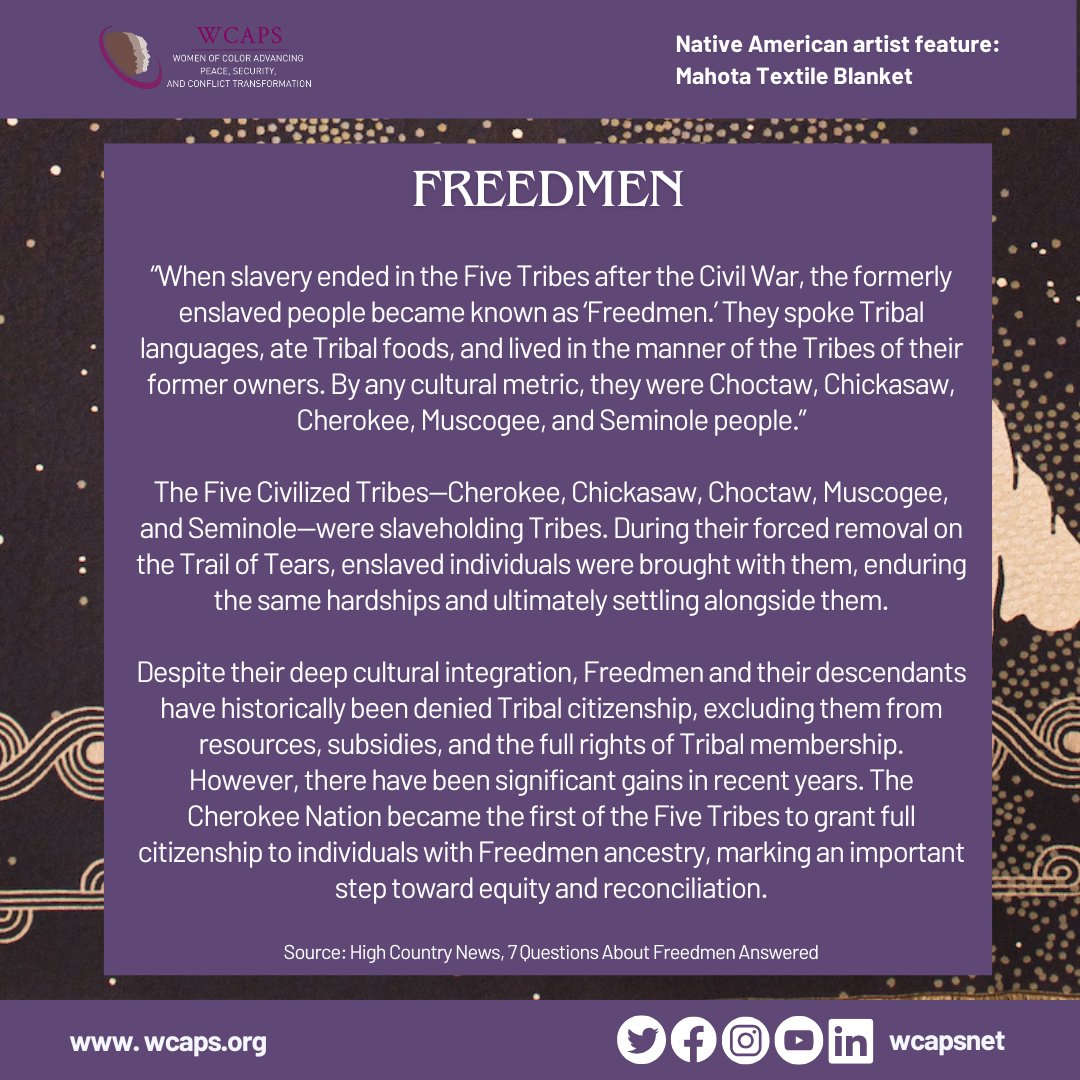 WCAPS
WOMEN OF COLOR ADVANCING
PEACE, SECURITY,
AND CONFLICT TRANSFORMATION

Native American artist feature:
Mahota Textile Blanket

FREEDMEN

"When slavery ended in the Five Tribes after the Civil War, the formerly enslaved people became known as 'Freedmen.' They spoke Tribal languages, ate Tribal foods, and lived in the manner of the Tribes of their former owners. By any cultural metric, they were Choctaw, Chickasaw, Cherokee, Muscogee, and Seminole people."

The Five Civilized Tribes—Cherokee, Chickasaw, Choctaw, Muscogee, and Seminole—were slaveholding Tribes. During their forced removal on the Trail of Tears, enslaved individuals were brought with them, enduring the same hardships and ultimately settling alongside them.

Despite their deep cultural integration, Freedmen and their descendants have historically been denied Tribal citizenship, excluding them from resources, subsidies, and the full rights of Tribal membership. However, there have been significant gains in recent years. The Cherokee Nation became the first of the Five Tribes to grant full citizenship to individuals with Freedmen ancestry, marking an important step toward equity and reconciliation.

Source: High Country News, 7 Questions About Freedmen Answered

www. wcaps.org

wcapsnet